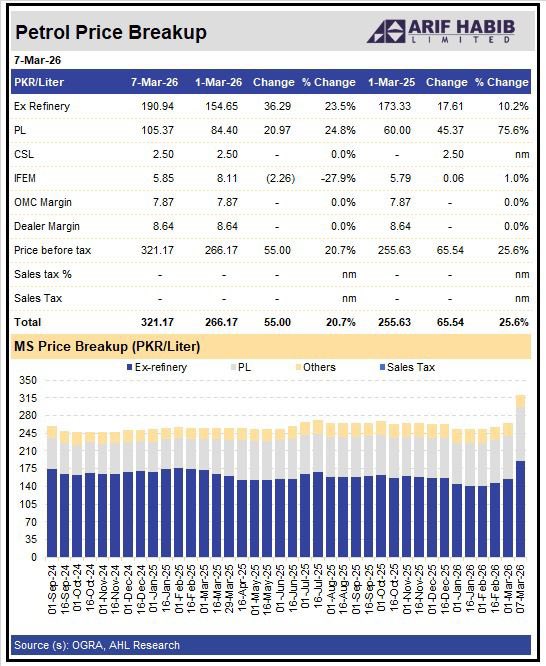 Petrol Price Breakup

ARIF HABIB LIMITED

7-Mar-26

| PKR/Liter | 7-Mar-26 | 1-Mar-26 | Change | % Change | 1-Mar-25 | Change | % Change |
|---|---|---|---|---|---|---|---|
| Ex Refinery | 190.94 | 154.65 | 36.29 | 23.5% | 173.33 | 17.61 | 10.2% |
| PL | 105.37 | 84.40 | 20.97 | 24.8% | 60.00 | 45.37 | 75.6% |
| CSL | 2.50 | 2.50 | - | 0.0% | - | 2.50 | nm |
| IFEM | 5.85 | 8.11 | (2.26) | -27.9% | 5.79 | 0.06 | 1.0% |
| OMC Margin | 7.87 | 7.87 | - | 0.0% | 7.87 | - | 0.0% |
| Dealer Margin | 8.64 | 8.64 | - | 0.0% | 8.64 | - | 0.0% |
| Price before tax | 321.17 | 266.17 | 55.00 | 20.7% | 255.63 | 65.54 | 25.6% |
| Sales tax % | - | - | - | nm | - | - | nm |
| Sales Tax | - | - | - | nm | - | - | nm |
| Total | 321.17 | 266.17 | 55.00 | 20.7% | 255.63 | 65.54 | 25.6% |

MS Price Breakup (PKR/Liter)

Ex-refinery PL Others Sales Tax

350
315
280
245
210
175
140
105
70
35
0

01-Sep-24
16-Sep-24
01-Oct-24
16-Oct-24
01-Nov-24
16-Nov-24
01-Dec-24
16-Dec-24
01-Jan-25
16-Jan-25
01-Feb-25
16-Feb-25
01-Mar-25
16-Mar-25
29-Mar-25
16-Apr-25
01-May-25
16-May-25
01-Jun-25
16-Jun-25
01-Jul-25
16-Jul-25
01-Aug-25
16-Aug-25
01-Sep-25
16-Sep-25
01-Oct-25
16-Oct-25
01-Nov-25
16-Nov-25
01-Dec-25
16-Dec-25
01-Jan-26
16-Jan-26
01-Feb-26
16-Feb-26
01-Mar-26
07-Mar-26

Source (s): OGRA, AHL Research